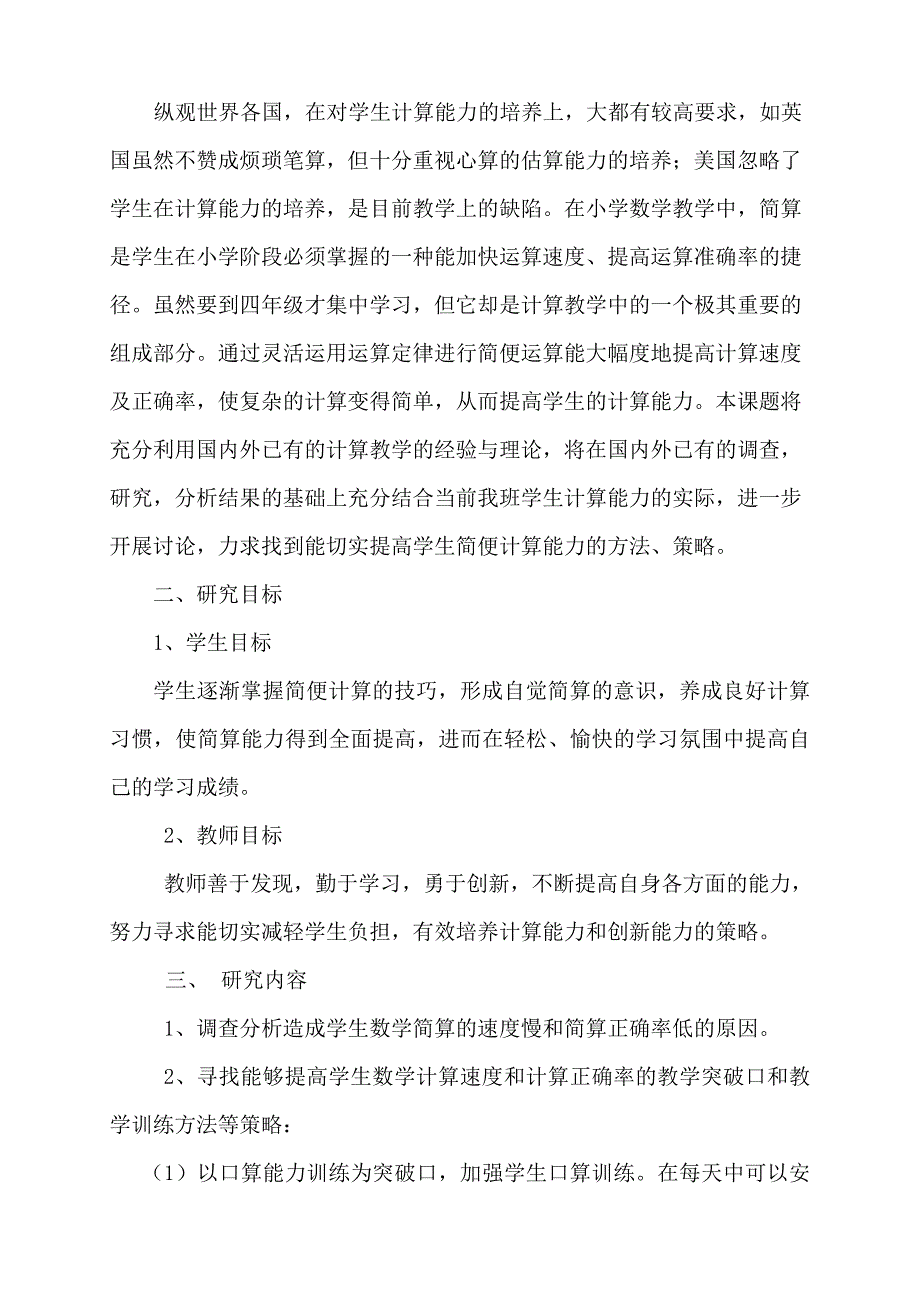 纵观世界各国，在对学生计算能力的培养上，大都有较高要求，如英国虽然不赞成烦琐笔算，但十分重视心算的估算能力的培养；美国忽略了学生在计算能力的培养，是目前教学上的缺陷。在小学数学教学中，简算是学生在小学阶段必须掌握的一种能加快运算速度、提高运算准确率的捷径。虽然要到四年级才集中学习，但它却是计算教学中的一个极其重要的组成部分。通过灵活运用运算定律进行简便运算能大幅度地提高计算速度及正确率，使复杂的计算变得简单，从而提高学生的计算能力。本课题将充分利用国内外已有的计算教学的经验与理论，将在国内外已有的调查，研究，分析结果的基础上充分结合当前我班学生计算能力的实际，进一步开展讨论，力求找到能切实提高学生简便计算能力的方法、策略。

二、研究目标

1、学生目标

学生逐渐掌握简便计算的技巧，形成自觉简算的意识，养成良好计算习惯，使简算能力得到全面提高，进而在轻松、愉快的学习氛围中提高自己的学习成绩。

2、教师目标

教师善于发现，勤于学习，勇于创新，不断提高自身各方面的能力，努力寻求能切实减轻学生负担，有效培养计算能力和创新能力的策略。

三、 研究内容

1、调查分析造成学生数学简算的速度慢和简算正确率低的原因。

2、寻找能够提高学生数学计算速度和计算正确率的教学突破口和教学训练方法等策略：

（1）以口算能力训练为突破口，加强学生口算训练。在每天中可以安